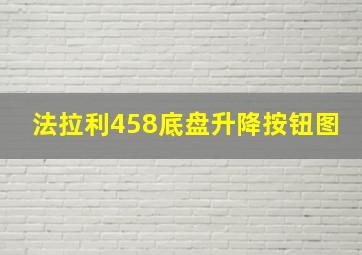 法拉利458底盘升降按钮图